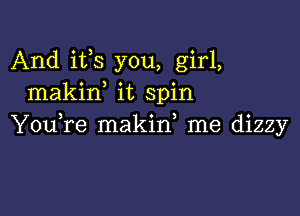 And it's you, girl,
makin' it spin
You're makin' me dizzy